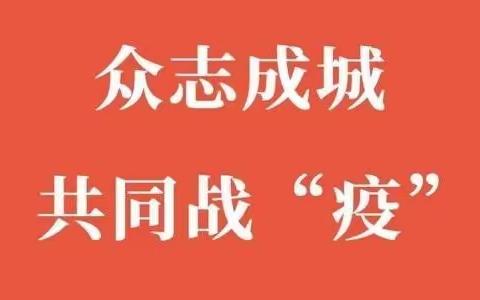 众志成城

共同战“疫”